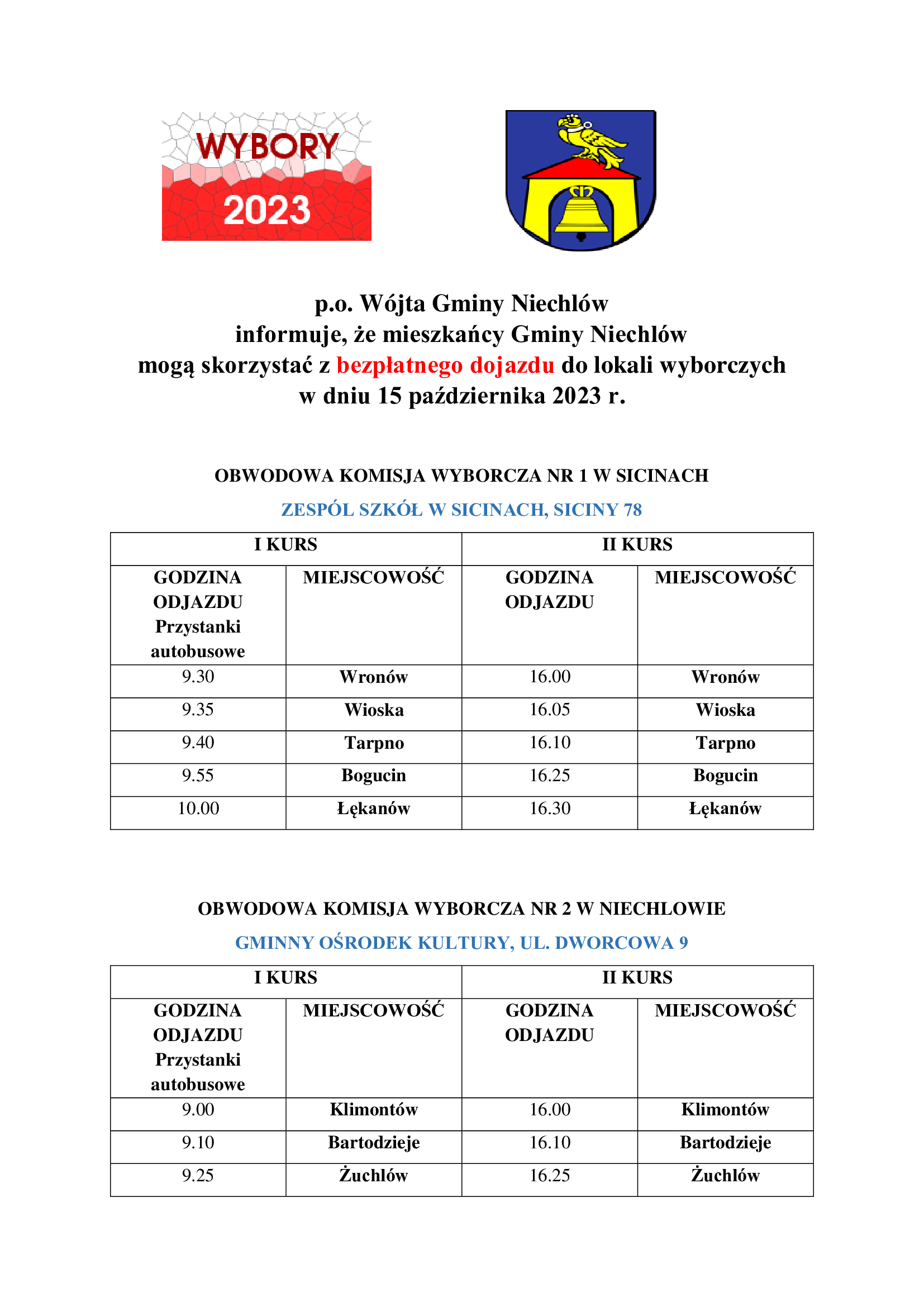 WYBORY 2023

p.o. Wójta Gminy Niechlów
informuje, że mieszkańcy Gminy Niechlów
mogą skorzystać z bezpłatnego dojazdu do lokali wyborczych
w dniu 15 października 2023 r.

OBWODOWA KOMISJA WYBORCZA NR 1 W SICINACH

ZESPÓL SZKÓŁ W SICINACH, SICINY 78

| I KURS | | II KURS | |
|---|---|---|---|
| GODZINA ODJAZDU Przystanki autobusowe | MIEJSCOWOŚĆ | GODZINA ODJAZDU | MIEJSCOWOŚĆ |
| 9.30 | Wronów | 16.00 | Wronów |
| 9.35 | Wioska | 16.05 | Wioska |
| 9.40 | Tarpno | 16.10 | Tarpno |
| 9.55 | Bogucin | 16.25 | Bogucin |
| 10.00 | Łękanów | 16.30 | Łękanów |

OBWODOWA KOMISJA WYBORCZA NR 2 W NIECHLOWIE

GMINNY OŚRODEK KULTURY, UL. DWORCOWA 9

| I KURS | | II KURS | |
|---|---|---|---|
| GODZINA ODJAZDU Przystanki autobusowe | MIEJSCOWOŚĆ | GODZINA ODJAZDU | MIEJSCOWOŚĆ |
| 9.00 | Klimontów | 16.00 | Klimontów |
| 9.10 | Bartodzieje | 16.10 | Bartodzieje |
| 9.25 | Żuchlów | 16.25 | Żuchlów |